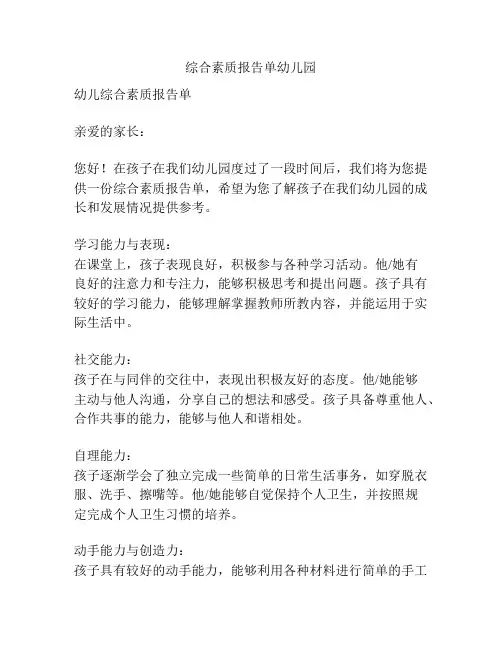 综合素质报告单幼儿园

幼儿综合素质报告单

亲爱的家长：

您好！在孩子在我们幼儿园度过了一段时间后，我们将为您提供一份综合素质报告单，希望为您了解孩子在我们幼儿园的成长和发展情况提供参考。

学习能力与表现：
在课堂上，孩子表现良好，积极参与各种学习活动。他/她有良好的注意力和专注力，能够积极思考和提出问题。孩子具有较好的学习能力，能够理解掌握教师所教内容，并能运用于实际生活中。

社交能力：
孩子在与同伴的交往中，表现出积极友好的态度。他/她能够主动与他人沟通，分享自己的想法和感受。孩子具备尊重他人、合作共事的能力，能够与他人和谐相处。

自理能力：
孩子逐渐学会了独立完成一些简单的日常生活事务，如穿脱衣服、洗手、擦嘴等。他/她能够自觉保持个人卫生，并按照规定完成个人卫生习惯的培养。

动手能力与创造力：
孩子具有较好的动手能力，能够利用各种材料进行简单的手工